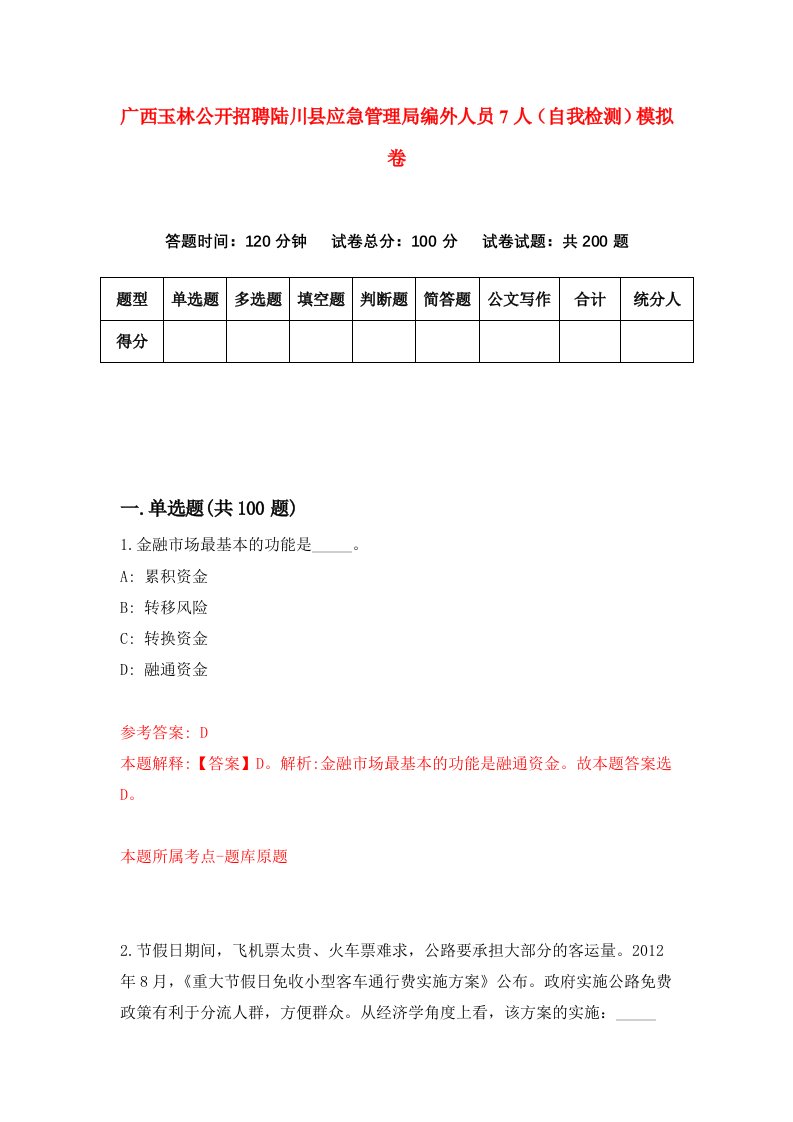 广西玉林公开招聘陆川县应急管理局编外人员7人（自我检测）模拟卷

答题时间：120分钟　试卷总分：100分　试卷试题：共200题

| 题型 | 单选题 | 多选题 | 填空题 | 判断题 | 简答题 | 公文写作 | 合计 | 统分人 |
|---|---|---|---|---|---|---|---|---|
| 得分 | | | | | | | | |

一.单选题(共100题)

1.金融市场最基本的功能是_____。

A: 累积资金

B: 转移风险

C: 转换资金

D: 融通资金

参考答案: D

本题解释:【答案】D。解析:金融市场最基本的功能是融通资金。故本题答案选D。

本题所属考点-题库原题

2.节假日期间，飞机票太贵、火车票难求，公路要承担大部分的客运量。2012年8月，《重大节假日免收小型客车通行费实施方案》公布。政府实施公路免费政策有利于分流人群，方便群众。从经济学角度上看，该方案的实施：_____